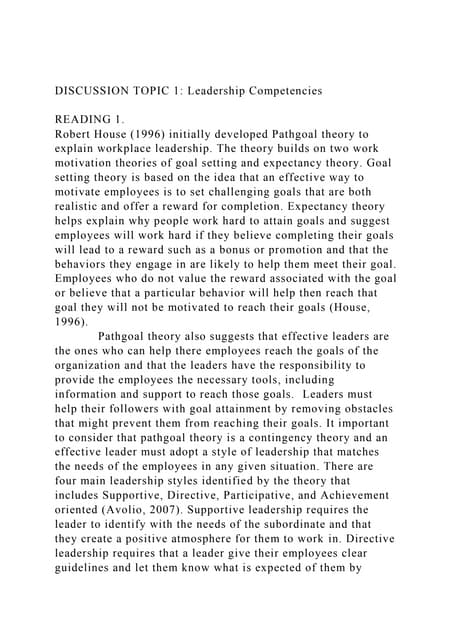 DISCUSSION TOPIC 1: Leadership Competencies

READING 1.
Robert House (1996) initially developed Pathgoal theory to explain workplace leadership. The theory builds on two work motivation theories of goal setting and expectancy theory. Goal setting theory is based on the idea that an effective way to motivate employees is to set challenging goals that are both realistic and offer a reward for completion. Expectancy theory helps explain why people work hard to attain goals and suggest employees will work hard if they believe completing their goals will lead to a reward such as a bonus or promotion and that the behaviors they engage in are likely to help them meet their goal. Employees who do not value the reward associated with the goal or believe that a particular behavior will help then reach that goal they will not be motivated to reach their goals (House, 1996).

Pathgoal theory also suggests that effective leaders are the ones who can help there employees reach the goals of the organization and that the leaders have the responsibility to provide the employees the necessary tools, including information and support to reach those goals. Leaders must help their followers with goal attainment by removing obstacles that might prevent them from reaching their goals. It important to consider that pathgoal theory is a contingency theory and an effective leader must adopt a style of leadership that matches the needs of the employees in any given situation. There are four main leadership styles identified by the theory that includes Supportive, Directive, Participative, and Achievement oriented (Avolio, 2007). Supportive leadership requires the leader to identify with the needs of the subordinate and that they create a positive atmosphere for them to work in. Directive leadership requires that a leader give their employees clear guidelines and let them know what is expected of them by